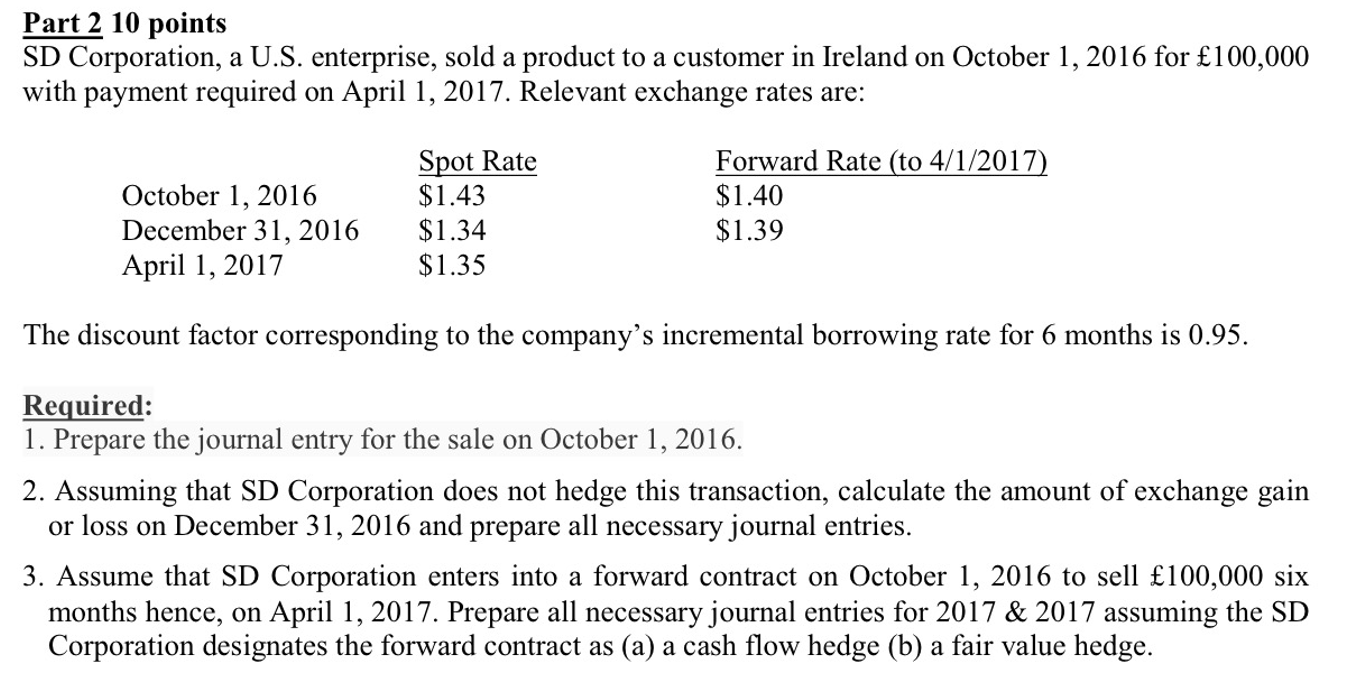 Part 2 10 points
SD Corporation, a U.S. enterprise, sold a product to a customer in Ireland on October 1, 2016 for £100,000 with payment required on April 1, 2017. Relevant exchange rates are:

| | Spot Rate | Forward Rate (to 4/1/2017) |
|---|---|---|
| October 1, 2016 | \$1.43 | \$1.40 |
| December 31, 2016 | \$1.34 | \$1.39 |
| April 1, 2017 | \$1.35 | |

The discount factor corresponding to the company's incremental borrowing rate for 6 months is 0.95.

Required:
1. Prepare the journal entry for the sale on October 1, 2016.

2. Assuming that SD Corporation does not hedge this transaction, calculate the amount of exchange gain or loss on December 31, 2016 and prepare all necessary journal entries.

3. Assume that SD Corporation enters into a forward contract on October 1, 2016 to sell £100,000 six months hence, on April 1, 2017. Prepare all necessary journal entries for 2017 & 2017 assuming the SD Corporation designates the forward contract as (a) a cash flow hedge (b) a fair value hedge.